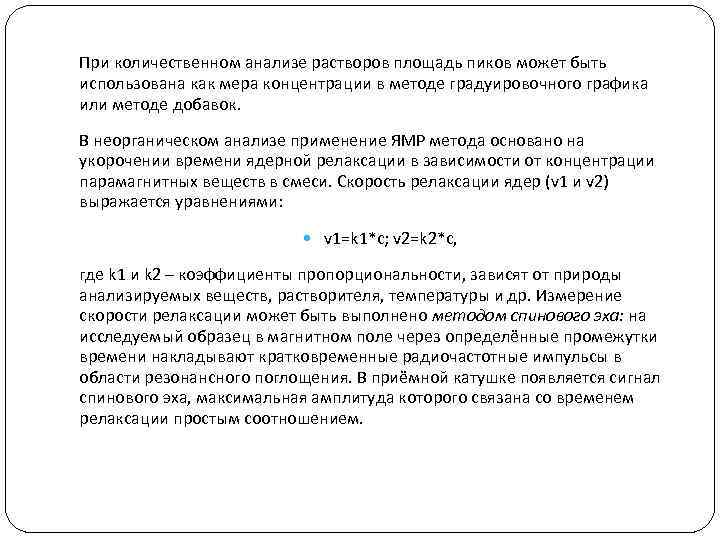 При количественном анализе растворов площадь пиков может быть использована как мера концентрации в методе градуировочного графика или методе добавок.

В неорганическом анализе применение ЯМР метода основано на укорочении времени ядерной релаксации в зависимости от концентрации парамагнитных веществ в смеси. Скорость релаксации ядер (v1 и v2) выражается уравнениями:

• v1=k1*c; v2=k2*c,

где k1 и k2 – коэффициенты пропорциональности, зависят от природы анализируемых веществ, растворителя, температуры и др. Измерение скорости релаксации может быть выполнено методом спинового эха: на исследуемый образец в магнитном поле через определённые промежутки времени накладывают кратковременные радиочастотные импульсы в области резонансного поглощения. В приёмной катушке появляется сигнал спинового эха, максимальная амплитуда которого связана со временем релаксации простым соотношением.